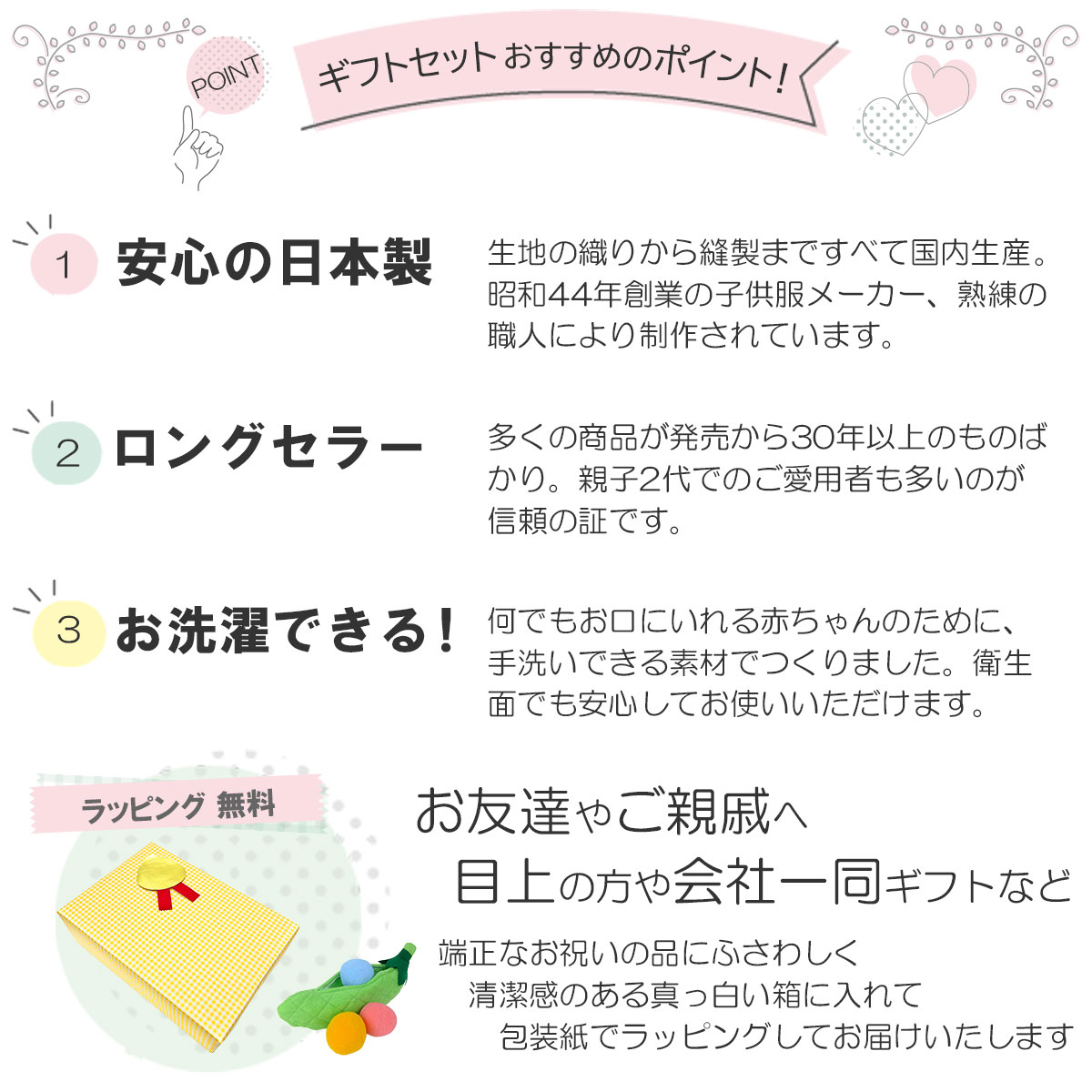 POINT

ギフトセット おすすめのポイント！

1 安心の日本製

生地の織りから縫製まですべて国内生産。昭和44年創業の子供服メーカー、熟練の職人により制作されています。

2 ロングセラー

多くの商品が発売から30年以上のものばかり。親子2代でのご愛用者も多いのが信頼の証です。

3 お洗濯できる！

何でもお口にいれる赤ちゃんのために、手洗いできる素材でつくりました。衛生面でも安心してお使いいただけます。

ラッピング 無料

お友達やご親戚へ
目上の方や会社一同ギフトなど

端正なお祝いの品にふさわしく
清潔感のある真っ白い箱に入れて
包装紙でラッピングしてお届けいたします